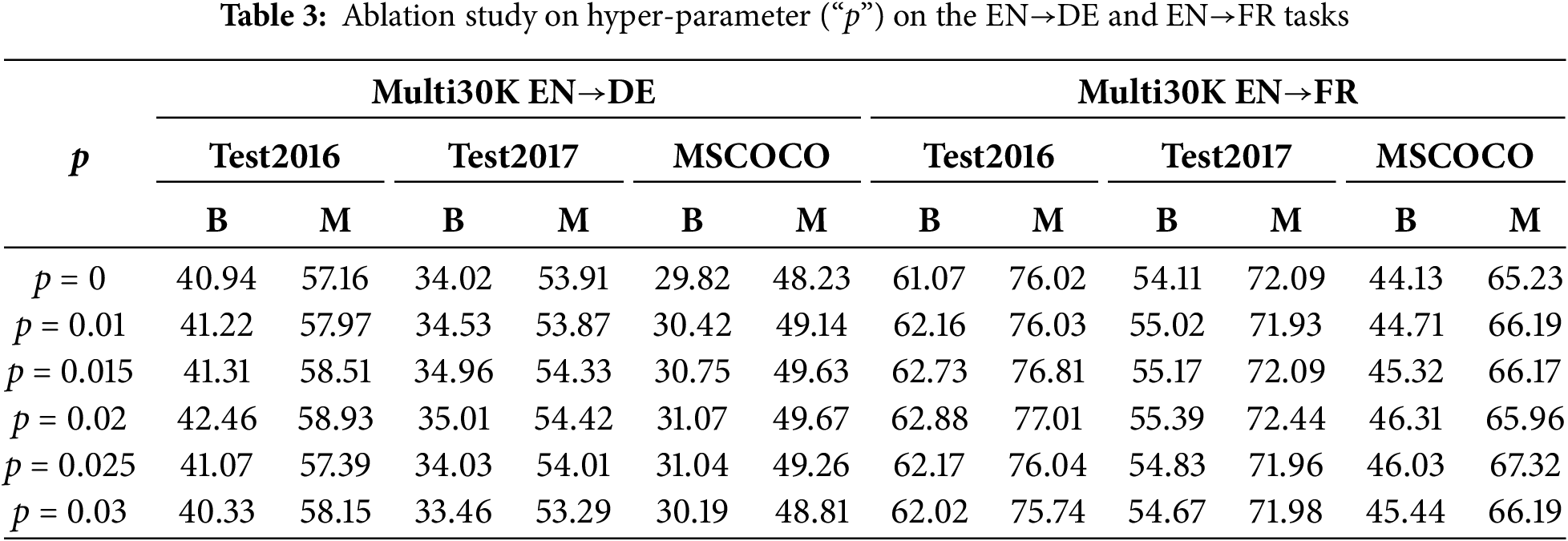 Table 3: Ablation study on hyper-parameter ("p") on the EN→DE and EN→FR tasks

| p | Multi30K EN→DE | | | | | | Multi30K EN→FR | | | | | |
|---|---|---|---|---|---|---|---|---|---|---|---|---|
| | Test2016 | | Test2017 | | MSCOCO | | Test2016 | | Test2017 | | MSCOCO | |
| | B | M | B | M | B | M | B | M | B | M | B | M |
| p = 0 | 40.94 | 57.16 | 34.02 | 53.91 | 29.82 | 48.23 | 61.07 | 76.02 | 54.11 | 72.09 | 44.13 | 65.23 |
| p = 0.01 | 41.22 | 57.97 | 34.53 | 53.87 | 30.42 | 49.14 | 62.16 | 76.03 | 55.02 | 71.93 | 44.71 | 66.19 |
| p = 0.015 | 41.31 | 58.51 | 34.96 | 54.33 | 30.75 | 49.63 | 62.73 | 76.81 | 55.17 | 72.09 | 45.32 | 66.17 |
| p = 0.02 | 42.46 | 58.93 | 35.01 | 54.42 | 31.07 | 49.67 | 62.88 | 77.01 | 55.39 | 72.44 | 46.31 | 65.96 |
| p = 0.025 | 41.07 | 57.39 | 34.03 | 54.01 | 31.04 | 49.26 | 62.17 | 76.04 | 54.83 | 71.96 | 46.03 | 67.32 |
| p = 0.03 | 40.33 | 58.15 | 33.46 | 53.29 | 30.19 | 48.81 | 62.02 | 75.74 | 54.67 | 71.98 | 45.44 | 66.19 |